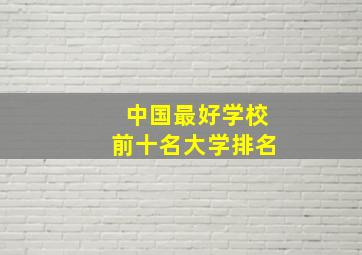 中国最好学校
前十名大学排名